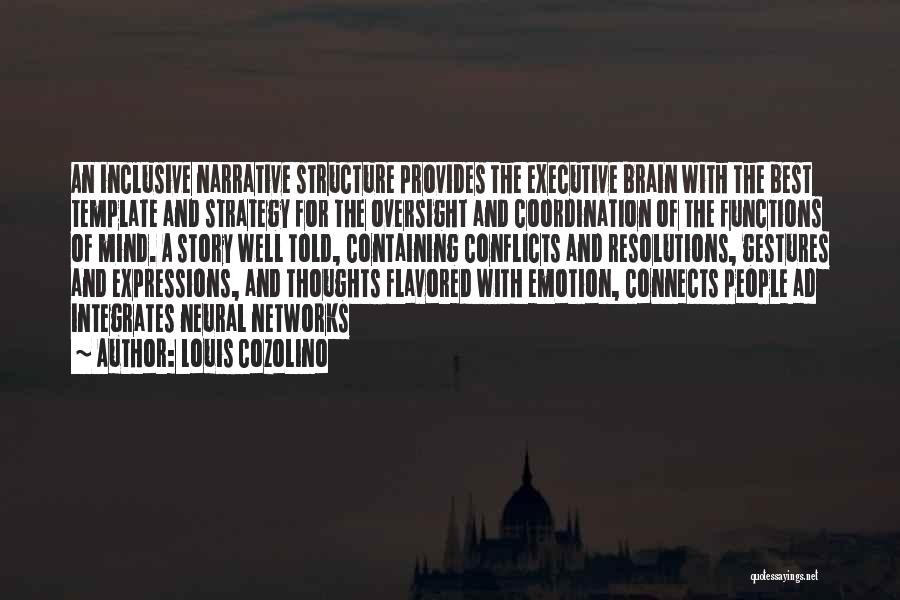 AN INCLUSIVE NARRATIVE STRUCTURE PROVIDES THE EXECUTIVE BRAIN WITH THE BEST TEMPLATE AND STRATEGY FOR THE OVERSIGHT AND COORDINATION OF THE FUNCTIONS OF MIND. A STORY WELL TOLD, CONTAINING CONFLICTS AND RESOLUTIONS, GESTURES AND EXPRESSIONS, AND THOUGHTS FLAVORED WITH EMOTION, CONNECTS PEOPLE AD INTEGRATES NEURAL NETWORKS

~ AUTHOR: LOUIS COZOLINO

quotessayings.net